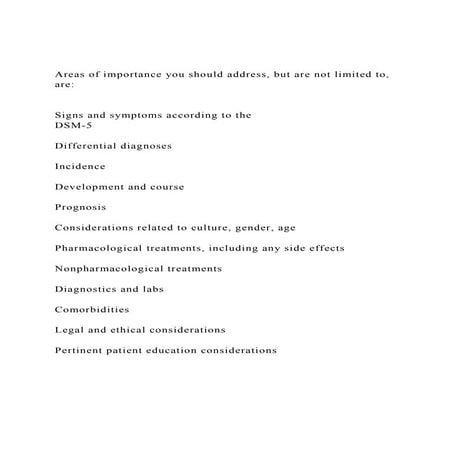 Areas of importance you should address, but are not limited to, are:

Signs and symptoms according to the DSM-5

Differential diagnoses

Incidence

Development and course

Prognosis

Considerations related to culture, gender, age

Pharmacological treatments, including any side effects

Nonpharmacological treatments

Diagnostics and labs

Comorbidities

Legal and ethical considerations

Pertinent patient education considerations